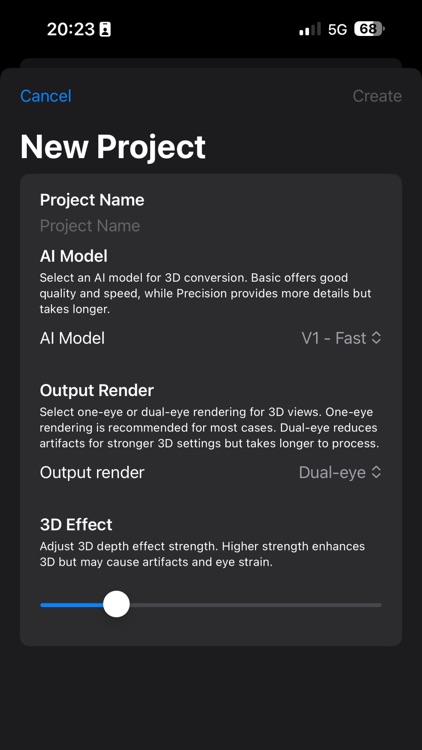 20:23

5G 68

Cancel

Create

New Project

Project Name

Project Name

AI Model

Select an AI model for 3D conversion. Basic offers good quality and speed, while Precision provides more details but takes longer.

AI Model

V1 - Fast

Output Render

Select one-eye or dual-eye rendering for 3D views. One-eye rendering is recommended for most cases. Dual-eye reduces artifacts for stronger 3D settings but takes longer to process.

Output render

Dual-eye

3D Effect

Adjust 3D depth effect strength. Higher strength enhances 3D but may cause artifacts and eye strain.